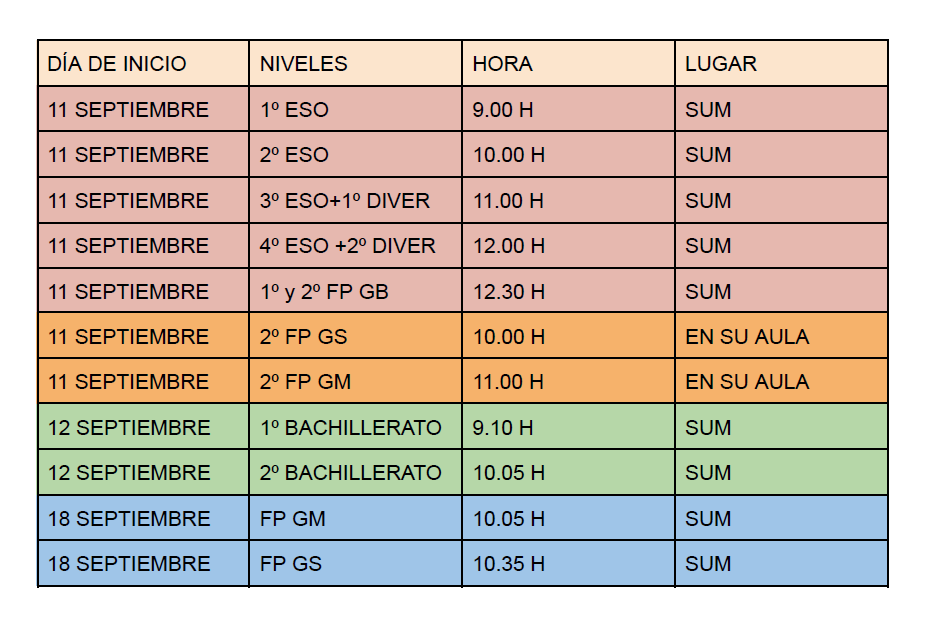 | DÍA DE INICIO | NIVELES | HORA | LUGAR |
|---|---|---|---|
| 11 SEPTIEMBRE | 1º ESO | 9.00 H | SUM |
| 11 SEPTIEMBRE | 2º ESO | 10.00 H | SUM |
| 11 SEPTIEMBRE | 3º ESO+1º DIVER | 11.00 H | SUM |
| 11 SEPTIEMBRE | 4º ESO +2º DIVER | 12.00 H | SUM |
| 11 SEPTIEMBRE | 1º y 2º FP GB | 12.30 H | SUM |
| 11 SEPTIEMBRE | 2º FP GS | 10.00 H | EN SU AULA |
| 11 SEPTIEMBRE | 2º FP GM | 11.00 H | EN SU AULA |
| 12 SEPTIEMBRE | 1º BACHILLERATO | 9.10 H | SUM |
| 12 SEPTIEMBRE | 2º BACHILLERATO | 10.05 H | SUM |
| 18 SEPTIEMBRE | FP GM | 10.05 H | SUM |
| 18 SEPTIEMBRE | FP GS | 10.35 H | SUM |